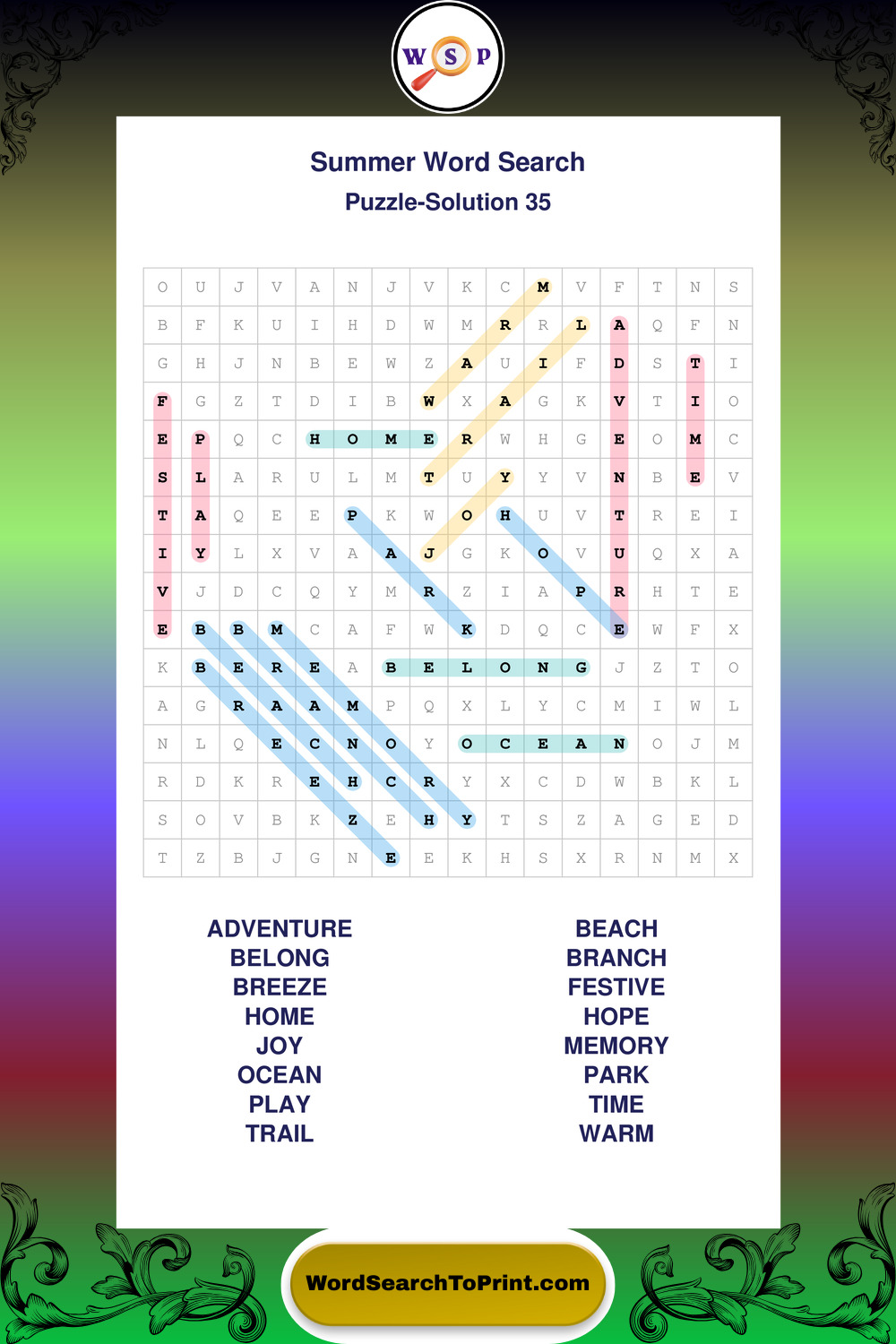 W S P

Summer Word Search

Puzzle-Solution 35

| O | U | J | V | A | N | J | V | K | C | M | V | F | T | N | S |
|---|---|---|---|---|---|---|---|---|---|---|---|---|---|---|---|
| B | F | K | U | I | H | D | W | M | R | R | L | A | Q | F | N |
| G | H | J | N | B | E | W | Z | A | U | I | F | D | S | T | I |
| F | G | Z | T | D | I | B | W | X | A | G | K | V | T | I | O |
| E | P | Q | C | H | O | M | E | R | W | H | G | E | O | M | C |
| S | L | A | R | U | L | M | T | U | Y | Y | V | N | B | E | V |
| T | A | Q | E | E | P | K | W | O | H | U | V | T | R | E | I |
| I | Y | L | X | V | A | A | J | G | K | O | V | U | Q | X | A |
| V | J | D | C | Q | Y | M | R | Z | I | A | P | R | H | T | E |
| E | B | B | M | C | A | F | W | K | D | Q | C | E | W | F | X |
| K | B | E | R | E | A | B | E | L | O | N | G | J | Z | T | O |
| A | G | R | A | A | M | P | Q | X | L | Y | C | M | I | W | L |
| N | L | Q | E | C | N | O | Y | O | C | E | A | N | O | J | M |
| R | D | K | R | E | H | C | R | Y | X | C | D | W | B | K | L |
| S | O | V | B | K | Z | E | H | Y | T | S | Z | A | G | E | D |
| T | Z | B | J | G | N | E | E | K | H | S | X | R | N | M | X |

ADVENTURE
BELONG
BREEZE
HOME
JOY
OCEAN
PLAY
TRAIL

BEACH
BRANCH
FESTIVE
HOPE
MEMORY
PARK
TIME
WARM

WordSearchToPrint.com